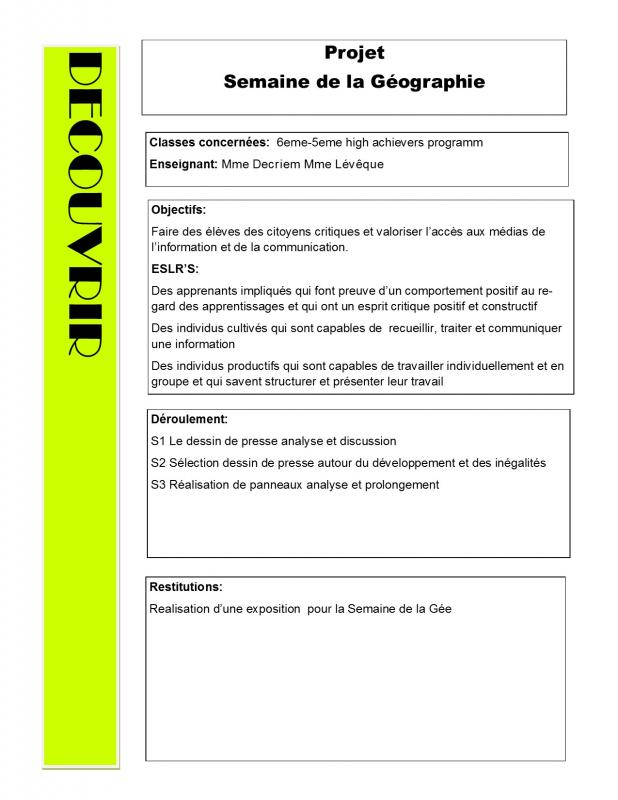 DECOUVRIR

Projet
Semaine de la Géographie

Classes concernées: 6eme-5eme high achievers programm
Enseignant: Mme Decriem Mme Lévêque

Objectifs:
Faire des élèves des citoyens critiques et valoriser l'accès aux médias de l'information et de la communication.
ESLR'S:
Des apprenants impliqués qui font preuve d'un comportement positif au regard des apprentissages et qui ont un esprit critique positif et constructif
Des individus cultivés qui sont capables de recueillir, traiter et communiquer une information
Des individus productifs qui sont capables de travailler individuellement et en groupe et qui savent structurer et présenter leur travail

Déroulement:
S1 Le dessin de presse analyse et discussion
S2 Sélection dessin de presse autour du développement et des inégalités
S3 Réalisation de panneaux analyse et prolongement

Restitutions:
Realisation d'une exposition pour la Semaine de la Gée